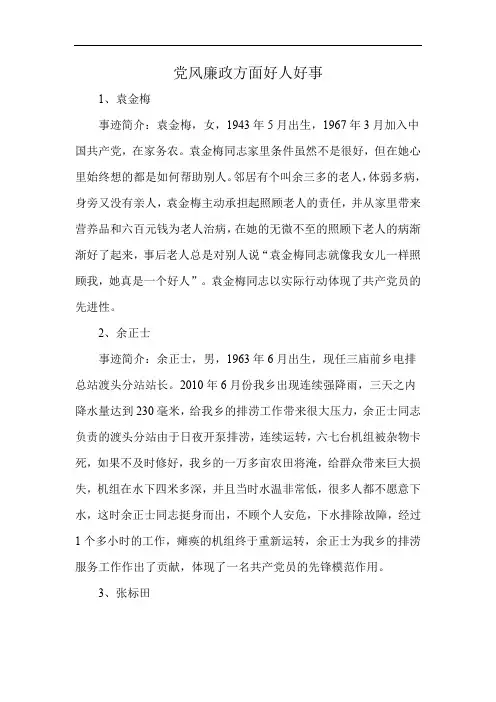 党风廉政方面好人好事

1、袁金梅

事迹简介：袁金梅，女，1943年5月出生，1967年3月加入中国共产党，在家务农。袁金梅同志家里条件虽然不是很好，但在她心里始终想的都是如何帮助别人。邻居有个叫余三多的老人，体弱多病，身旁又没有亲人，袁金梅主动承担起照顾老人的责任，并从家里带来营养品和六百元钱为老人治病，在她的无微不至的照顾下老人的病渐渐好了起来，事后老人总是对别人说“袁金梅同志就像我女儿一样照顾我，她真是一个好人”。袁金梅同志以实际行动体现了共产党员的先进性。

2、余正士

事迹简介：余正士，男，1963年6月出生，现任三庙前乡电排总站渡头分站站长。2010年6月份我乡出现连续强降雨，三天之内降水量达到230毫米，给我乡的排涝工作带来很大压力，余正士同志负责的渡头分站由于日夜开泵排涝，连续运转，六七台机组被杂物卡死，如果不及时修好，我乡的一万多亩农田将淹，给群众带来巨大损失，机组在水下四米多深，并且当时水温非常低，很多人都不愿意下水，这时余正士同志挺身而出，不顾个人安危，下水排除故障，经过1个多小时的工作，瘫痪的机组终于重新运转，余正士为我乡的排涝服务工作作出了贡献，体现了一名共产党员的先锋模范作用。

3、张标田